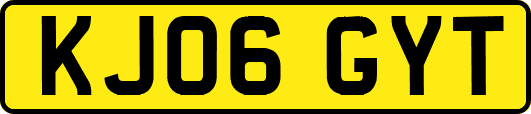 KJ06 GYT